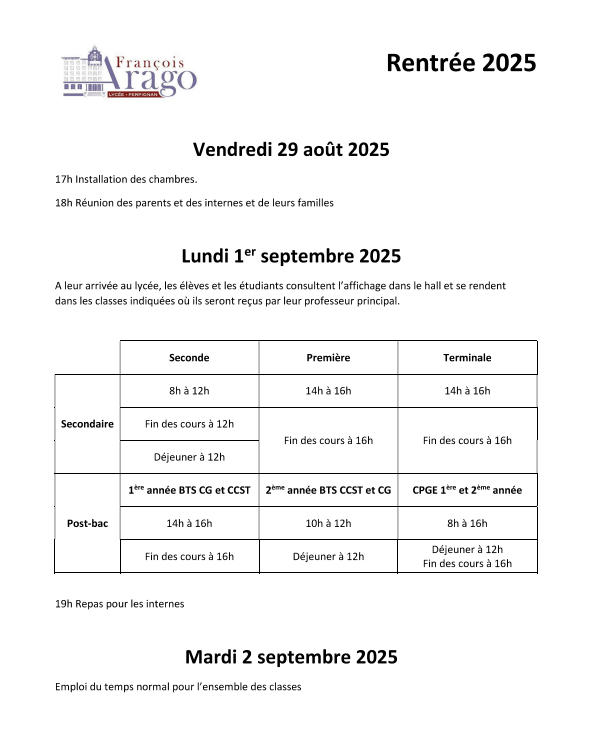 François Arago
LYCÉE • PERPIGNAN

Rentrée 2025

Vendredi 29 août 2025

17h Installation des chambres.

18h Réunion des parents et des internes et de leurs familles

Lundi 1$^{er}$ septembre 2025

A leur arrivée au lycée, les élèves et les étudiants consultent l'affichage dans le hall et se rendent dans les classes indiquées où ils seront reçus par leur professeur principal.

| | Seconde | Première | Terminale |
|---|---|---|---|
| Secondaire | 8h à 12h | 14h à 16h | 14h à 16h |
| | Fin des cours à 12h | Fin des cours à 16h | Fin des cours à 16h |
| | Déjeuner à 12h | | |
| Post-bac | 1$^{ère}$ année BTS CG et CCST | 2$^{ème}$ année BTS CCST et CG | CPGE 1$^{ère}$ et 2$^{ème}$ année |
| | 14h à 16h | 10h à 12h | 8h à 16h |
| | Fin des cours à 16h | Déjeuner à 12h | Déjeuner à 12h Fin des cours à 16h |

19h Repas pour les internes

Mardi 2 septembre 2025

Emploi du temps normal pour l'ensemble des classes